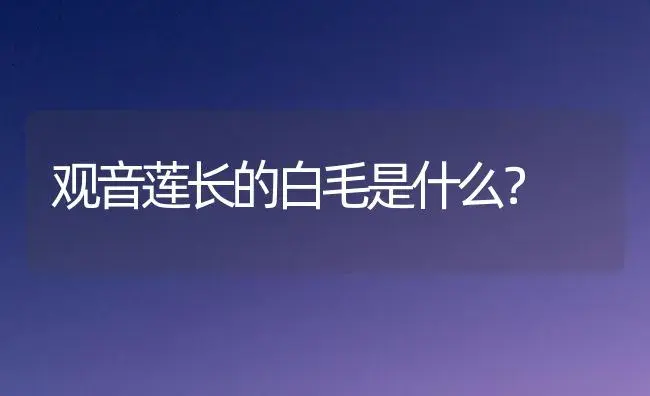 观音莲长的白毛是什么?